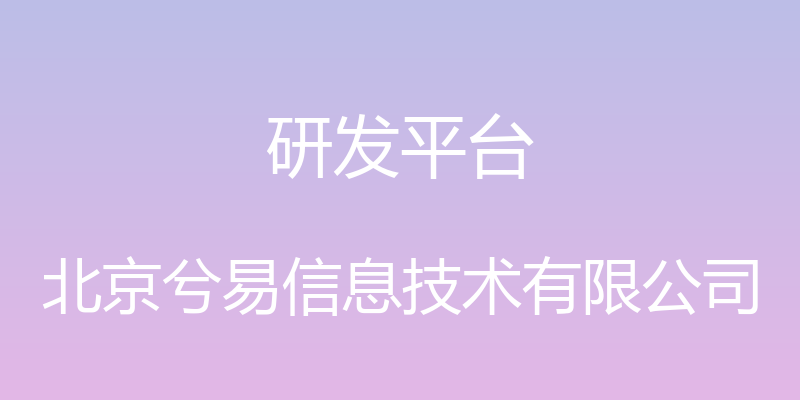 研发平台

北京兮易信息技术有限公司